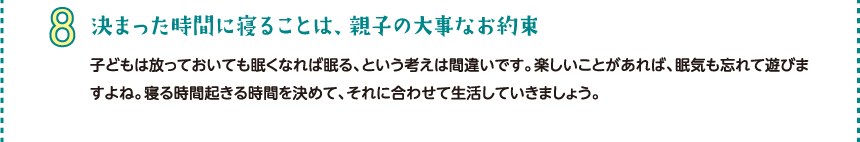 8 決まった時間に寝ることは、親子の大事なお約束

子どもは放っておいても眠くなれば眠る、という考えは間違いです。楽しいことがあれば、眠気も忘れて遊びますよね。寝る時間起きる時間を決めて、それに合わせて生活していきましょう。